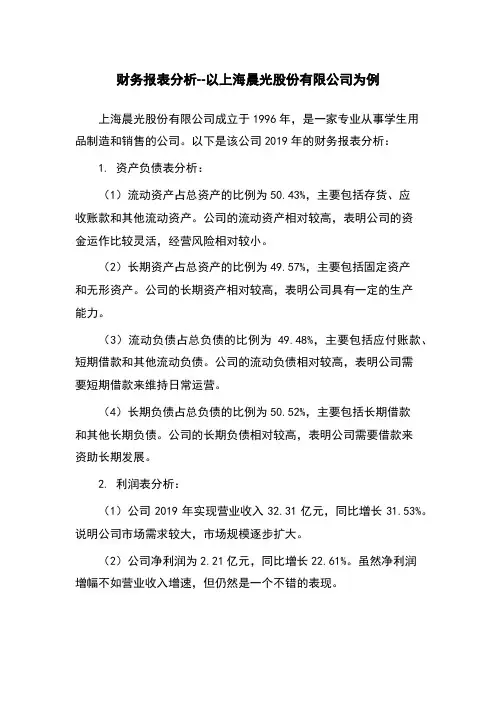 财务报表分析--以上海晨光股份有限公司为例

上海晨光股份有限公司成立于 1996 年，是一家专业从事学生用品制造和销售的公司。以下是该公司 2019 年的财务报表分析：

1. 资产负债表分析：

（1）流动资产占总资产的比例为 50.43%，主要包括存货、应收账款和其他流动资产。公司的流动资产相对较高，表明公司的资金运作比较灵活，经营风险相对较小。

（2）长期资产占总资产的比例为 49.57%，主要包括固定资产和无形资产。公司的长期资产相对较高，表明公司具有一定的生产能力。

（3）流动负债占总负债的比例为 49.48%，主要包括应付账款、短期借款和其他流动负债。公司的流动负债相对较高，表明公司需要短期借款来维持日常运营。

（4）长期负债占总负债的比例为 50.52%，主要包括长期借款和其他长期负债。公司的长期负债相对较高，表明公司需要借款来资助长期发展。

2. 利润表分析：

（1）公司 2019 年实现营业收入 32.31 亿元，同比增长 31.53%。说明公司市场需求较大，市场规模逐步扩大。

（2）公司净利润为 2.21 亿元，同比增长 22.61%。虽然净利润增幅不如营业收入增速，但仍然是一个不错的表现。